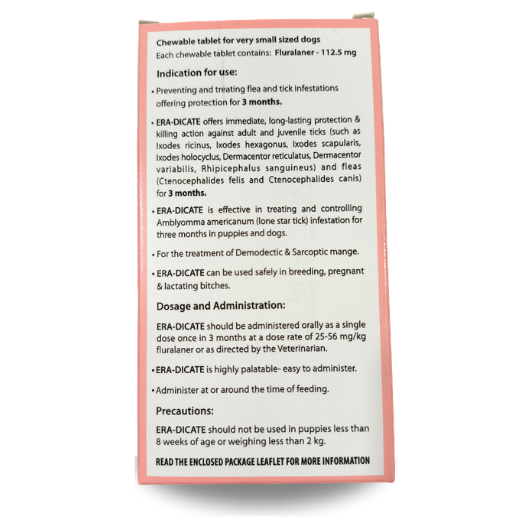 Chewable tablet for very small sized dogs
Each chewable tablet contains: Fluralaner - 112.5 mg

Indication for use:

• Preventing and treating flea and tick infestations offering protection for 3 months.

• ERA-DICATE offers immediate, long-lasting protection & killing action against adult and juvenile ticks (such as Ixodes ricinus, Ixodes hexagonus, Ixodes scapularis, Ixodes holocyclus, Dermacentor reticulatus, Dermacentor variabilis, Rhipicephalus sanguineus) and fleas (Ctenocephalides felis and Ctenocephalides canis) for 3 months.

• ERA-DICATE is effective in treating and controlling Amblyomma americanum (lone star tick) infestation for three months in puppies and dogs.

• For the treatment of Demodectic & Sarcoptic mange.

• ERA-DICATE can be used safely in breeding, pregnant & lactating bitches.

Dosage and Administration:

ERA-DICATE should be administered orally as a single dose once in 3 months at a dose rate of 25-56 mg/kg fluralaner or as directed by the Veterinarian.

• ERA-DICATE is highly palatable- easy to administer.

• Administer at or around the time of feeding.

Precautions:

ERA-DICATE should not be used in puppies less than 8 weeks of age or weighing less than 2 kg.

READ THE ENCLOSED PACKAGE LEAFLET FOR MORE INFORMATION